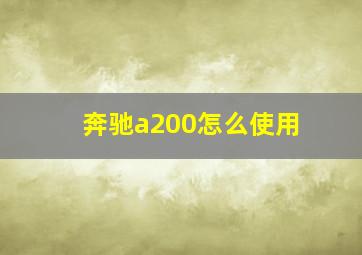 奔驰a200怎么使用